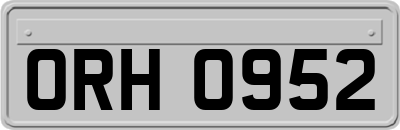 ORH 0952